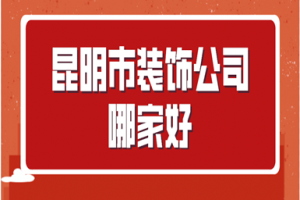 昆明市装饰公司
哪家好